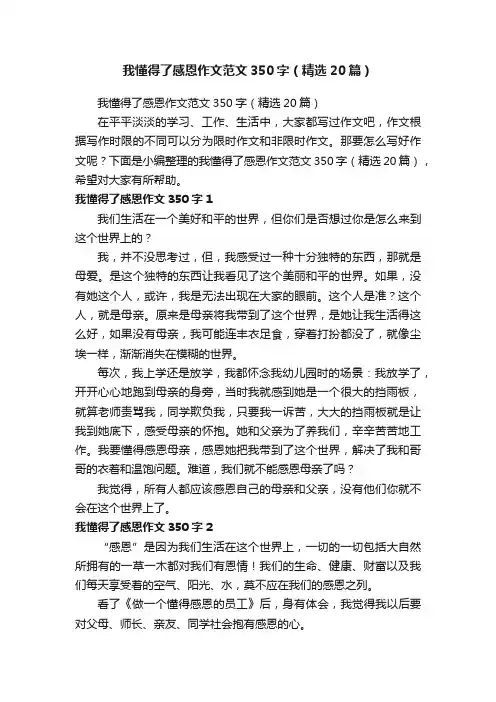 我懂得了感恩作文范文350字（精选20篇）

我懂得了感恩作文范文350字（精选20篇）

在平平淡淡的学习、工作、生活中，大家都写过作文吧，作文根据写作时限的不同可以分为限时作文和非限时作文。那要怎么写好作文呢？下面是小编整理的我懂得了感恩作文范文350字（精选20篇），希望对大家有所帮助。

我懂得了感恩作文350字1

我们生活在一个美好和平的世界，但你们是否想过你是怎么来到这个世界上的？

我，并不没思考过，但，我感受过一种十分独特的东西，那就是母爱。是这个独特的东西让我看见了这个美丽和平的世界。如果，没有她这个人，或许，我是无法出现在大家的眼前。这个人是谁？这个人，就是母亲。原来是母亲将我带到了这个世界，是她让我生活得这么好，如果没有母亲，我可能连丰衣足食，穿着打扮都没了，就像尘埃一样，渐渐消失在模糊的世界。

每次，我上学还是放学，我都怀念我幼儿园时的场景：我放学了，开开心心地跑到母亲的身旁，当时我就感到她是一个很大的挡雨板，就算老师责骂我，同学欺负我，只要我一诉苦，大大的挡雨板就是让我到她底下，感受母亲的怀抱。她和父亲为了养我们，辛辛苦苦地工作。我要懂得感恩母亲，感恩她把我带到了这个世界，解决了我和哥哥的衣着和温饱问题。难道，我们就不能感恩母亲了吗？

我觉得，所有人都应该感恩自己的母亲和父亲，没有他们你就不会在这个世界上了。

我懂得了感恩作文350字2

“感恩”是因为我们生活在这个世界上，一切的一切包括大自然所拥有的一草一木都对我们有恩情！我们的生命、健康、财富以及我们每天享受着的空气、阳光、水，莫不应在我们的感恩之列。

看了《做一个懂得感恩的员工》后，身有体会，我觉得我以后要对父母、师长、亲友、同学社会抱有感恩的心。